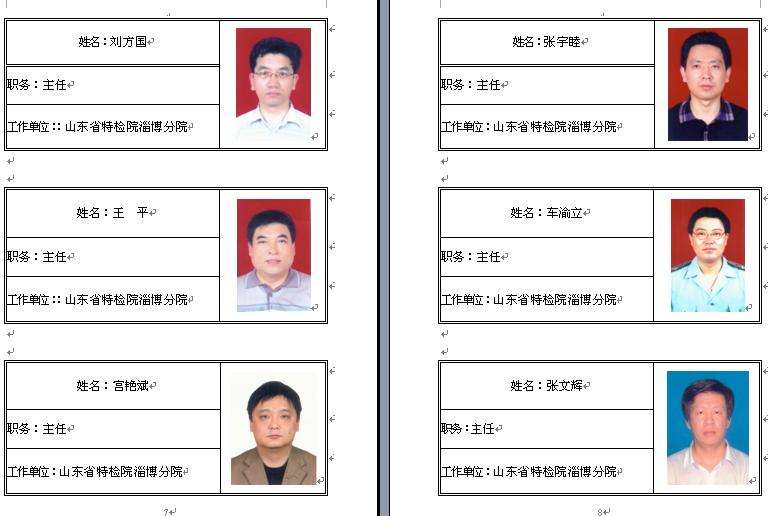 姓名：刘方国

职务：主任

工作单位：：山东省特检院淄博分院

姓名：王　平

职务：主任

工作单位：：山东省特检院淄博分院

姓名：宫艳斌

职务：主任

工作单位：山东省特检院淄博分院

7

姓名：张宇睦

职务：主任

工作单位：山东省特检院淄博分院

姓名：车渝立

职务：主任

工作单位：山东省特检院淄博分院

姓名：张文辉

职务：主任

工作单位：山东省特检院淄博分院

8